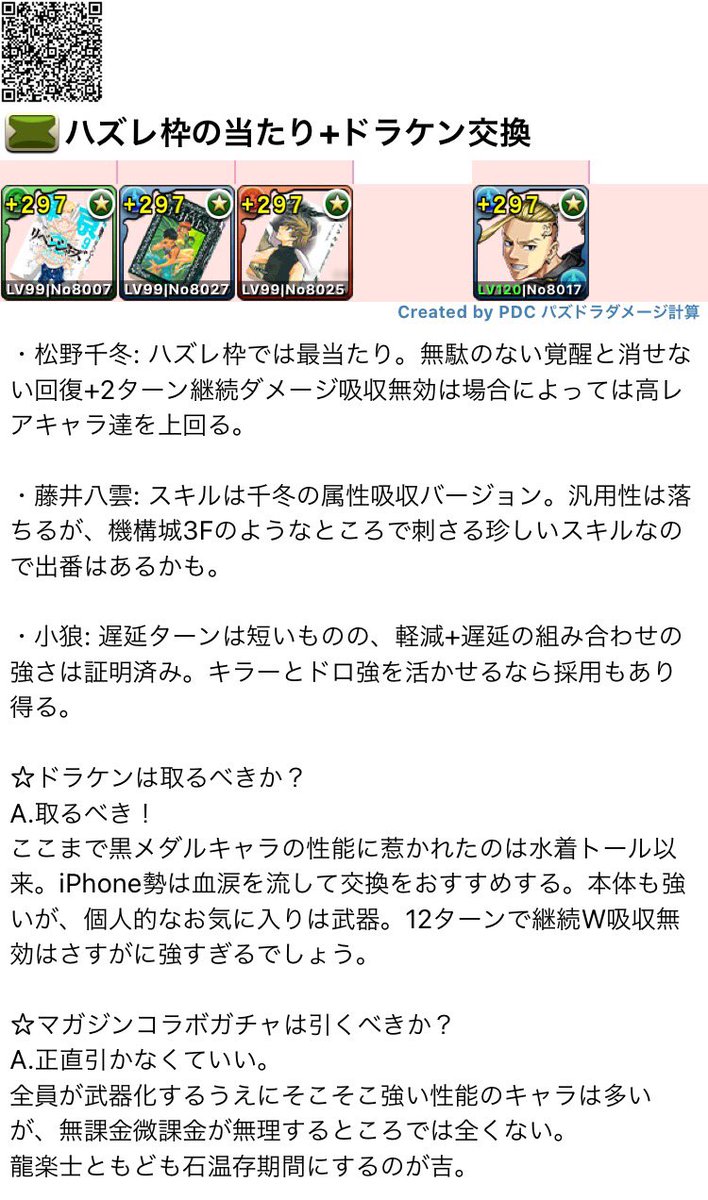 ハズレ枠の当たり+ドラケン交換

+297 LV99|No8007
+297 LV99|No8027
+297 LV99|No8025
+297 LV120|No8017

Created by PDC パズドラダメージ計算

・松野千冬: ハズレ枠では最当たり。無駄のない覚醒と消せない回復+2ターン継続ダメージ吸収無効は場合によっては高レアキャラ達を上回る。

・藤井八雲: スキルは千冬の属性吸収バージョン。汎用性は落ちるが、機構城3Fのようなところで刺さる珍しいスキルなので出番はあるかも。

・小狼: 遅延ターンは短いものの、軽減+遅延の組み合わせの強さは証明済み。キラーとドロ強を活かせるなら採用もあり得る。

☆ドラケンは取るべきか？
A.取るべき！
ここまで黒メダルキャラの性能に惹かれたのは水着トール以来。iPhone勢は血涙を流して交換をおすすめする。本体も強いが、個人的なお気に入りは武器。12ターンで継続W吸収無効はさすがに強すぎるでしょう。

☆マガジンコラボガチャは引くべきか？
A.正直引かなくていい。
全員が武器化するうえにそこそこ強い性能のキャラは多いが、無課金微課金が無理するところでは全くない。
龍楽士ともども石温存期間にするのが吉。